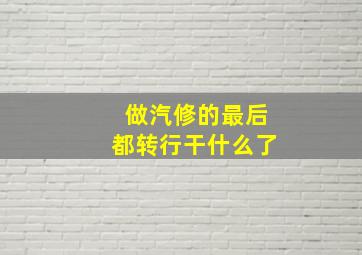 做汽修的最后
都转行干什么了